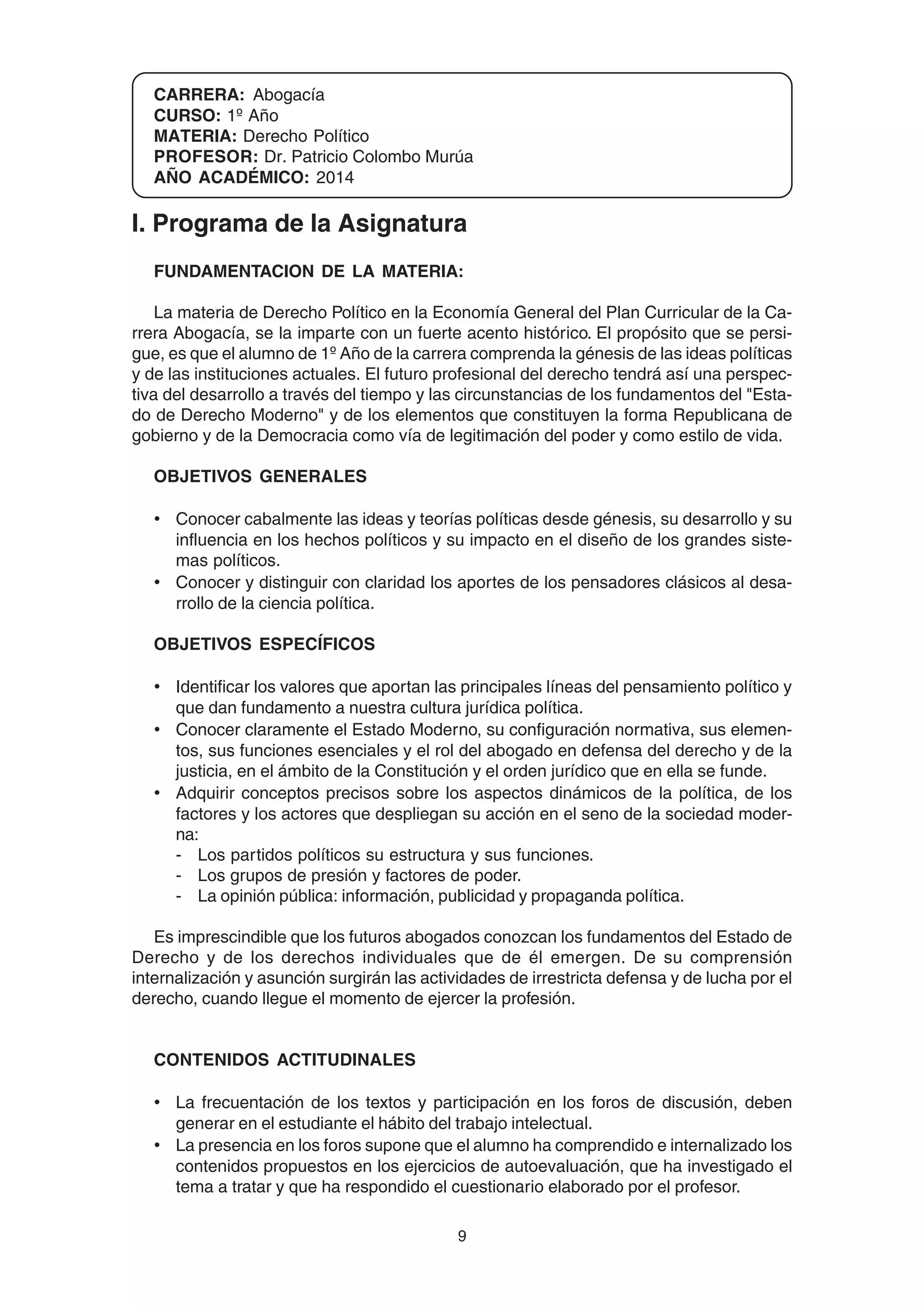 CARRERA: Abogacía
CURSO: 1º Año
MATERIA: Derecho Político
PROFESOR: Dr. Patricio Colombo Murúa
AÑO ACADÉMICO: 2014

I. Programa de la Asignatura

FUNDAMENTACION DE LA MATERIA:

La materia de Derecho Político en la Economía General del Plan Curricular de la Carrera Abogacía, se la imparte con un fuerte acento histórico. El propósito que se persigue, es que el alumno de 1º Año de la carrera comprenda la génesis de las ideas políticas y de las instituciones actuales. El futuro profesional del derecho tendrá así una perspectiva del desarrollo a través del tiempo y las circunstancias de los fundamentos del "Estado de Derecho Moderno" y de los elementos que constituyen la forma Republicana de gobierno y de la Democracia como vía de legitimación del poder y como estilo de vida.

OBJETIVOS GENERALES

• Conocer cabalmente las ideas y teorías políticas desde génesis, su desarrollo y su influencia en los hechos políticos y su impacto en el diseño de los grandes sistemas políticos.
• Conocer y distinguir con claridad los aportes de los pensadores clásicos al desarrollo de la ciencia política.

OBJETIVOS ESPECÍFICOS

• Identificar los valores que aportan las principales líneas del pensamiento político y que dan fundamento a nuestra cultura jurídica política.
• Conocer claramente el Estado Moderno, su configuración normativa, sus elementos, sus funciones esenciales y el rol del abogado en defensa del derecho y de la justicia, en el ámbito de la Constitución y el orden jurídico que en ella se funde.
• Adquirir conceptos precisos sobre los aspectos dinámicos de la política, de los factores y los actores que despliegan su acción en el seno de la sociedad moderna:
- Los partidos políticos su estructura y sus funciones.
- Los grupos de presión y factores de poder.
- La opinión pública: información, publicidad y propaganda política.

Es imprescindible que los futuros abogados conozcan los fundamentos del Estado de Derecho y de los derechos individuales que de él emergen. De su comprensión internalización y asunción surgirán las actividades de irrestricta defensa y de lucha por el derecho, cuando llegue el momento de ejercer la profesión.

CONTENIDOS ACTITUDINALES

• La frecuentación de los textos y participación en los foros de discusión, deben generar en el estudiante el hábito del trabajo intelectual.
• La presencia en los foros supone que el alumno ha comprendido e internalizado los contenidos propuestos en los ejercicios de autoevaluación, que ha investigado el tema a tratar y que ha respondido el cuestionario elaborado por el profesor.

9